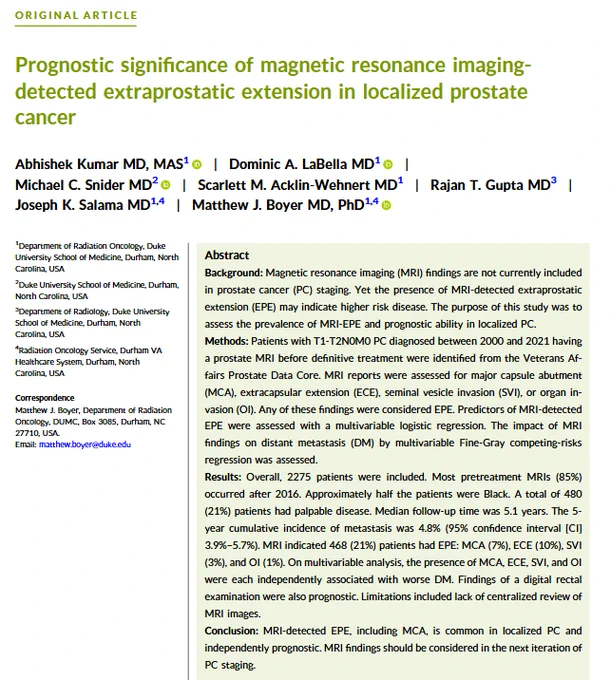 ORIGINAL ARTICLE

Prognostic significance of magnetic resonance imaging-detected extraprostatic extension in localized prostate cancer

Abhishek Kumar MD, MAS$^1$ | Dominic A. LaBella MD$^1$ | Michael C. Snider MD$^2$ | Scarlett M. Acklin-Wehnert MD$^1$ | Rajan T. Gupta MD$^3$ | Joseph K. Salama MD$^{1,4}$ | Matthew J. Boyer MD, PhD$^{1,4}$

$^1$Department of Radiation Oncology, Duke University School of Medicine, Durham, North Carolina, USA

$^2$Duke University School of Medicine, Durham, North Carolina, USA

$^3$Department of Radiology, Duke University School of Medicine, Durham, North Carolina, USA

$^4$Radiation Oncology Service, Durham VA Healthcare System, Durham, North Carolina, USA

Correspondence
Matthew J. Boyer, Department of Radiation Oncology, DUMC, Box 3085, Durham, NC 27710, USA.
Email: matthew.boyer@duke.edu

Abstract

Background: Magnetic resonance imaging (MRI) findings are not currently included in prostate cancer (PC) staging. Yet the presence of MRI-detected extraprostatic extension (EPE) may indicate higher risk disease. The purpose of this study was to assess the prevalence of MRI-EPE and prognostic ability in localized PC.

Methods: Patients with T1-T2N0M0 PC diagnosed between 2000 and 2021 having a prostate MRI before definitive treatment were identified from the Veterans Affairs Prostate Data Core. MRI reports were assessed for major capsule abutment (MCA), extracapsular extension (ECE), seminal vesicle invasion (SVI), or organ invasion (OI). Any of these findings were considered EPE. Predictors of MRI-detected EPE were assessed with a multivariable logistic regression. The impact of MRI findings on distant metastasis (DM) by multivariable Fine-Gray competing-risks regression was assessed.

Results: Overall, 2275 patients were included. Most pretreatment MRIs (85%) occurred after 2016. Approximately half the patients were Black. A total of 480 (21%) patients had palpable disease. Median follow-up time was 5.1 years. The 5-year cumulative incidence of metastasis was 4.8% (95% confidence interval [CI] 3.9%–5.7%). MRI indicated 468 (21%) patients had EPE: MCA (7%), ECE (10%), SVI (3%), and OI (1%). On multivariable analysis, the presence of MCA, ECE, SVI, and OI were each independently associated with worse DM. Findings of a digital rectal examination were also prognostic. Limitations included lack of centralized review of MRI images.

Conclusion: MRI-detected EPE, including MCA, is common in localized PC and independently prognostic. MRI findings should be considered in the next iteration of PC staging.